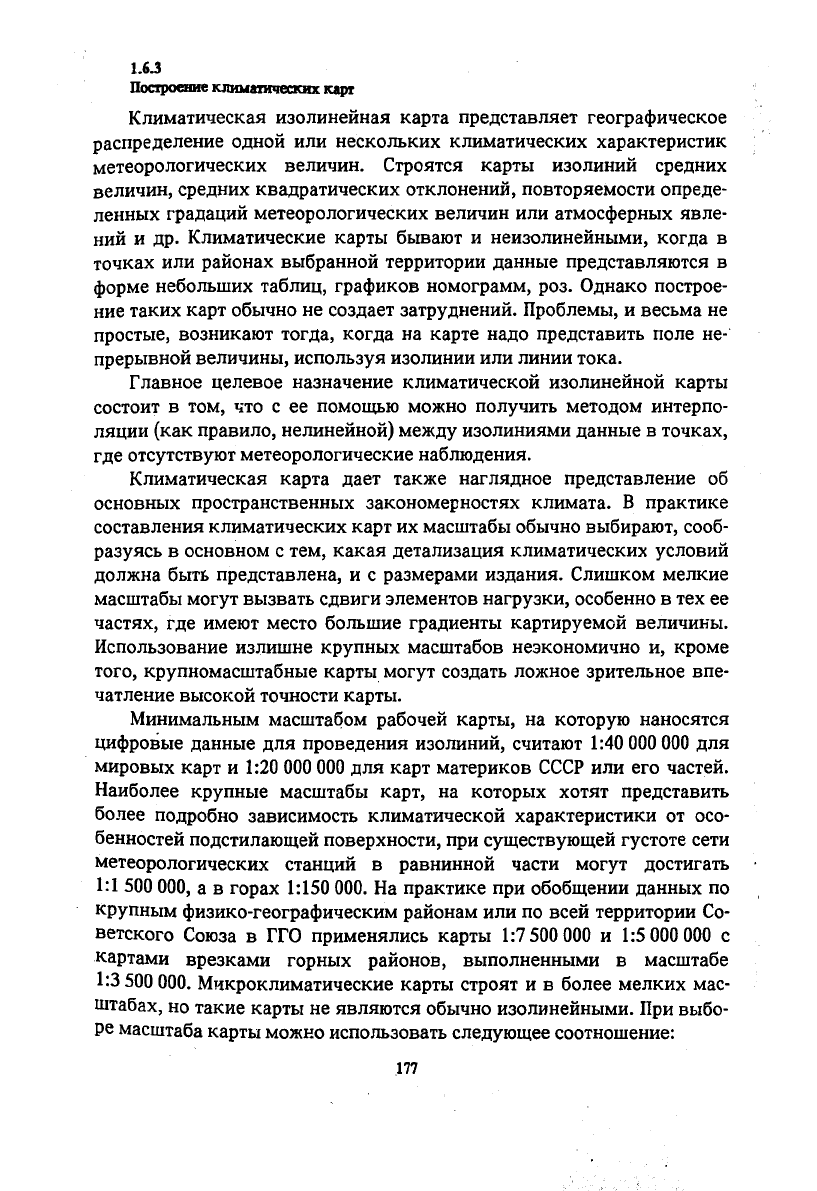 1.6.3
Построение климатических карт

Климатическая изолинейная карта представляет географическое распределение одной или нескольких климатических характеристик метеорологических величин. Строятся карты изолиний средних величин, средних квадратических отклонений, повторяемости определенных градаций метеорологических величин или атмосферных явлений и др. Климатические карты бывают и неизолинейными, когда в точках или районах выбранной территории данные представляются в форме небольших таблиц, графиков номограмм, роз. Однако построение таких карт обычно не создает затруднений. Проблемы, и весьма не простые, возникают тогда, когда на карте надо представить поле непрерывной величины, используя изолинии или линии тока.

Главное целевое назначение климатической изолинейной карты состоит в том, что с ее помощью можно получить методом интерполяции (как правило, нелинейной) между изолиниями данные в точках, где отсутствуют метеорологические наблюдения.

Климатическая карта дает также наглядное представление об основных пространственных закономерностях климата. В практике составления климатических карт их масштабы обычно выбирают, сообразуясь в основном с тем, какая детализация климатических условий должна быть представлена, и с размерами издания. Слишком мелкие масштабы могут вызвать сдвиги элементов нагрузки, особенно в тех ее частях, где имеют место большие градиенты картируемой величины. Использование излишне крупных масштабов неэкономично и, кроме того, крупномасштабные карты могут создать ложное зрительное впечатление высокой точности карты.

Минимальным масштабом рабочей карты, на которую наносятся цифровые данные для проведения изолиний, считают 1:40 000 000 для мировых карт и 1:20 000 000 для карт материков СССР или его частей. Наиболее крупные масштабы карт, на которых хотят представить более подробно зависимость климатической характеристики от особенностей подстилающей поверхности, при существующей густоте сети метеорологических станций в равнинной части могут достигать 1:1 500 000, а в горах 1:150 000. На практике при обобщении данных по крупным физико-географическим районам или по всей территории Советского Союза в ГГО применялись карты 1:7 500 000 и 1:5 000 000 с картами врезками горных районов, выполненными в масштабе 1:3 500 000. Микроклиматические карты строят и в более мелких масштабах, но такие карты не являются обычно изолинейными. При выборе масштаба карты можно использовать следующее соотношение:

177